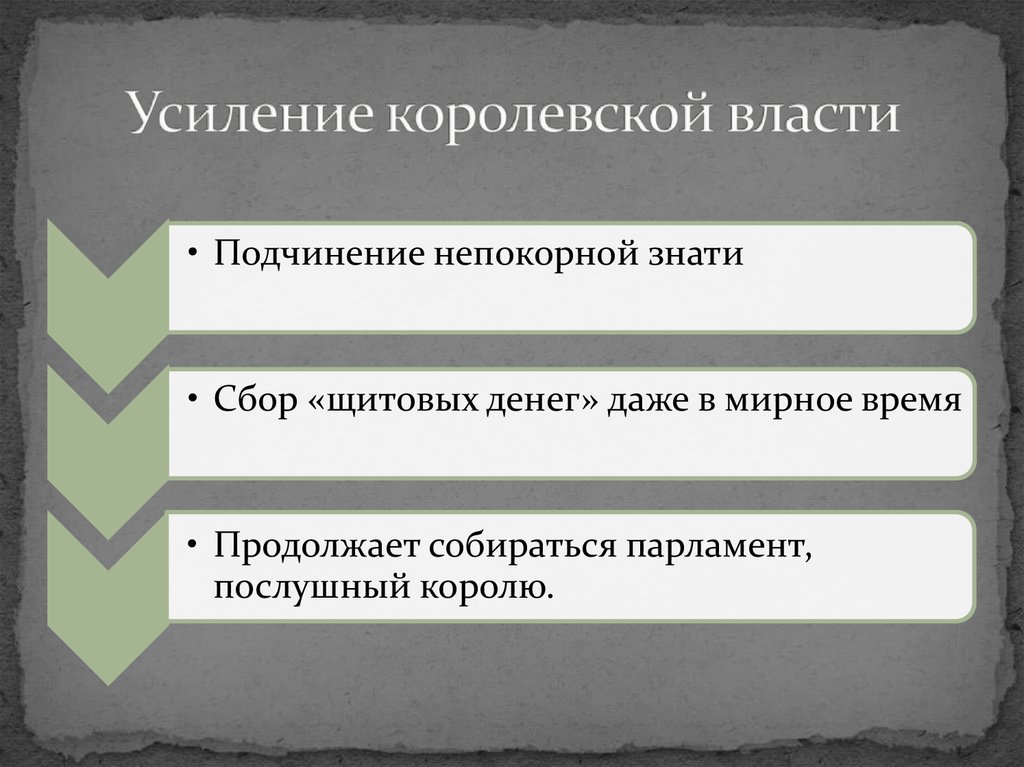 Усиление королевской власти

• Подчинение непокорной знати

• Сбор «щитовых денег» даже в мирное время

• Продолжает собираться парламент, послушный королю.